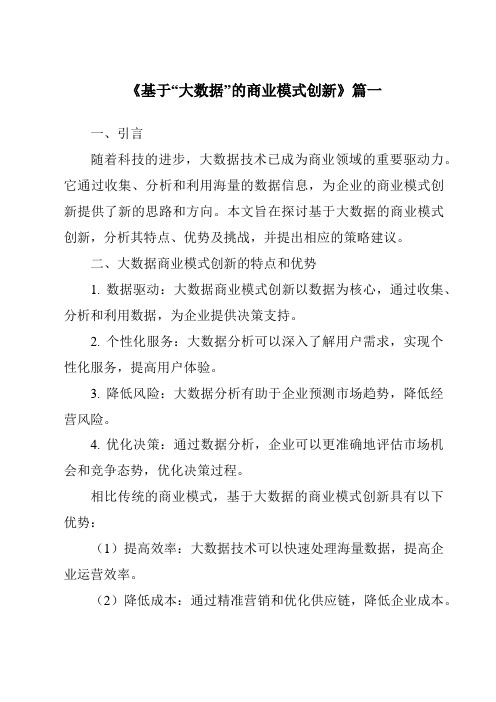 《基于“大数据”的商业模式创新》篇一

一、引言

随着科技的进步，大数据技术已成为商业领域的重要驱动力。它通过收集、分析和利用海量的数据信息，为企业的商业模式创新提供了新的思路和方向。本文旨在探讨基于大数据的商业模式创新，分析其特点、优势及挑战，并提出相应的策略建议。

二、大数据商业模式创新的特点和优势

1. 数据驱动：大数据商业模式创新以数据为核心，通过收集、分析和利用数据，为企业提供决策支持。

2. 个性化服务：大数据分析可以深入了解用户需求，实现个性化服务，提高用户体验。

3. 降低风险：大数据分析有助于企业预测市场趋势，降低经营风险。

4. 优化决策：通过数据分析，企业可以更准确地评估市场机会和竞争态势，优化决策过程。

相比传统的商业模式，基于大数据的商业模式创新具有以下优势：

（1）提高效率：大数据技术可以快速处理海量数据，提高企业运营效率。

（2）降低成本：通过精准营销和优化供应链，降低企业成本。